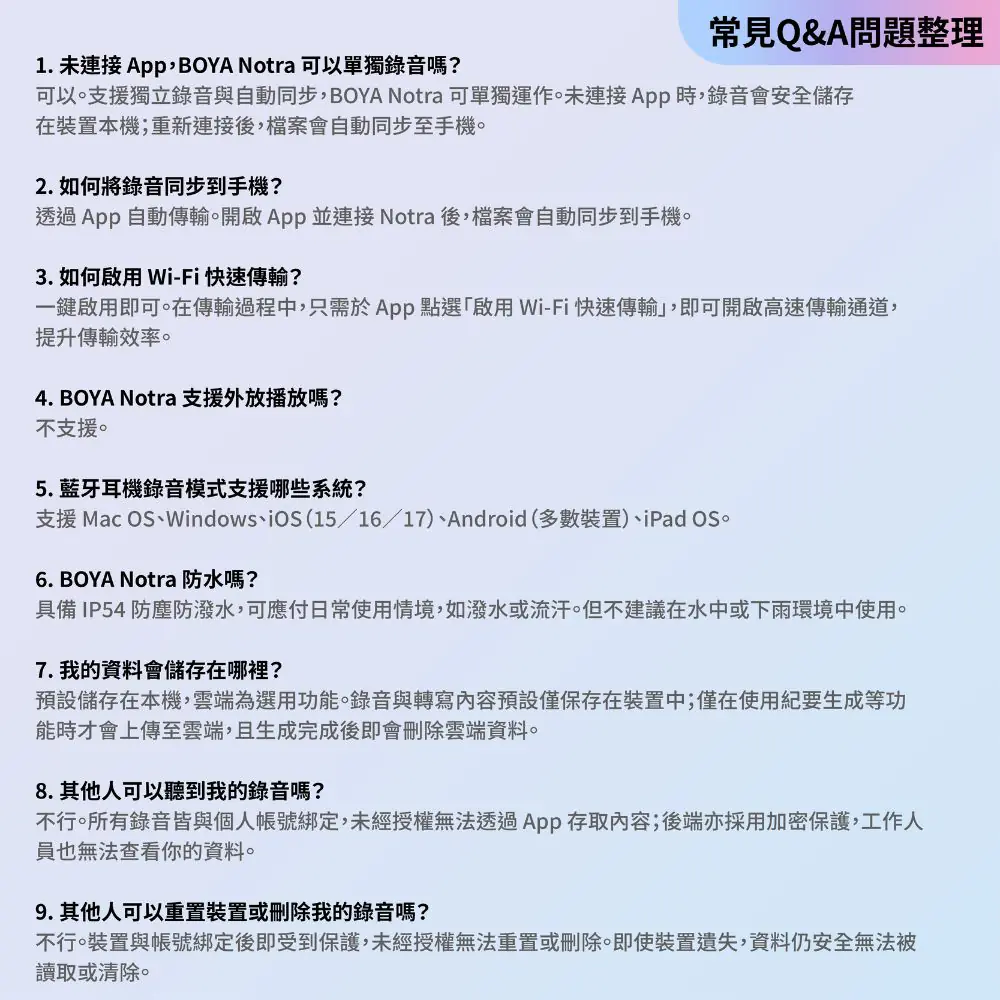 常見Q&A問題整理

1. 未連接 App，BOYA Notra 可以單獨錄音嗎？
可以。支援獨立錄音與自動同步，BOYA Notra 可單獨運作。未連接 App 時，錄音會安全儲存在裝置本機；重新連接後，檔案會自動同步至手機。

2. 如何將錄音同步到手機？
透過 App 自動傳輸。開啟 App 並連接 Notra 後，檔案會自動同步到手機。

3. 如何啟用 Wi-Fi 快速傳輸？
一鍵啟用即可。在傳輸過程中，只需於 App 點選「啟用 Wi-Fi 快速傳輸」，即可開啟高速傳輸通道，提升傳輸效率。

4. BOYA Notra 支援外放播放嗎？
不支援。

5. 藍牙耳機錄音模式支援哪些系統？
支援 Mac OS、Windows、iOS（15／16／17）、Android（多數裝置）、iPad OS。

6. BOYA Notra 防水嗎？
具備 IP54 防塵防潑水，可應付日常使用情境，如潑水或流汗。但不建議在水中或下雨環境中使用。

7. 我的資料會儲存在哪裡？
預設儲存在本機，雲端為選用功能。錄音與轉寫內容預設僅保存在裝置中；僅在使用紀要生成等功能時才會上傳至雲端，且生成完成後即會刪除雲端資料。

8. 其他人可以聽到我的錄音嗎？
不行。所有錄音皆與個人帳號綁定，未經授權無法透過 App 存取內容；後端亦採用加密保護，工作人員也無法查看你的資料。

9. 其他人可以重置裝置或刪除我的錄音嗎？
不行。裝置與帳號綁定後即受到保護，未經授權無法重置或刪除。即使裝置遺失，資料仍安全無法被讀取或清除。